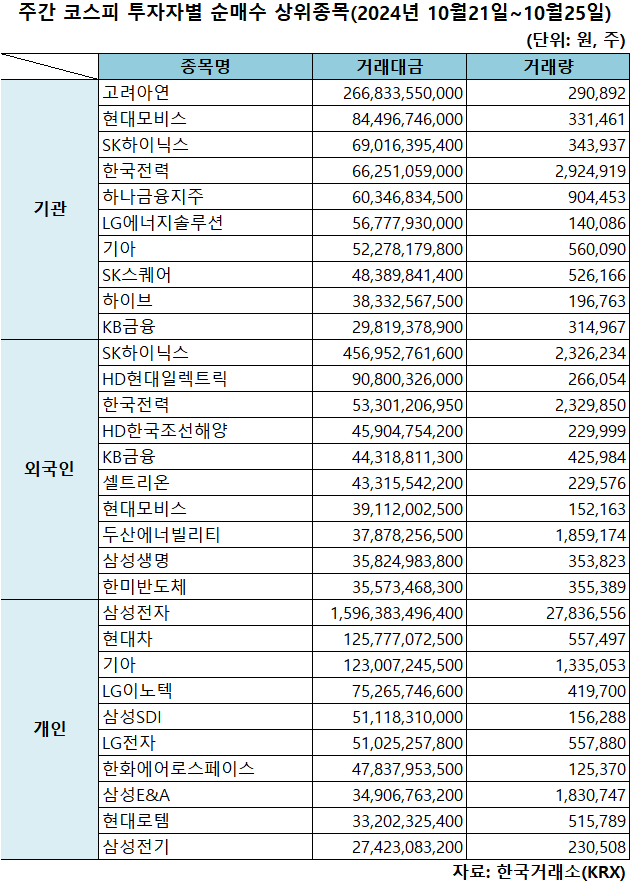 주간 코스피 투자자별 순매수 상위종목(2024년 10월21일~10월25일)

(단위: 원, 주)

| | 종목명 | 거래대금 | 거래량 |
|---|---|---|---|
| 기관 | 고려아연 | 266,833,550,000 | 290,892 |
| | 현대모비스 | 84,496,746,000 | 331,461 |
| | SK하이닉스 | 69,016,395,400 | 343,937 |
| | 한국전력 | 66,251,059,000 | 2,924,919 |
| | 하나금융지주 | 60,346,834,500 | 904,453 |
| | LG에너지솔루션 | 56,777,930,000 | 140,086 |
| | 기아 | 52,278,179,800 | 560,090 |
| | SK스퀘어 | 48,389,841,400 | 526,166 |
| | 하이브 | 38,332,567,500 | 196,763 |
| | KB금융 | 29,819,378,900 | 314,967 |
| 외국인 | SK하이닉스 | 456,952,761,600 | 2,326,234 |
| | HD현대일렉트릭 | 90,800,326,000 | 266,054 |
| | 한국전력 | 53,301,206,950 | 2,329,850 |
| | HD한국조선해양 | 45,904,754,200 | 229,999 |
| | KB금융 | 44,318,811,300 | 425,984 |
| | 셀트리온 | 43,315,542,200 | 229,576 |
| | 현대모비스 | 39,112,002,500 | 152,163 |
| | 두산에너빌리티 | 37,878,256,500 | 1,859,174 |
| | 삼성생명 | 35,824,983,800 | 353,823 |
| | 한미반도체 | 35,573,468,300 | 355,389 |
| 개인 | 삼성전자 | 1,596,383,496,400 | 27,836,556 |
| | 현대차 | 125,777,072,500 | 557,497 |
| | 기아 | 123,007,245,500 | 1,335,053 |
| | LG이노텍 | 75,265,746,600 | 419,700 |
| | 삼성SDI | 51,118,310,000 | 156,288 |
| | LG전자 | 51,025,257,800 | 557,880 |
| | 한화에어로스페이스 | 47,837,953,500 | 125,370 |
| | 삼성E&A | 34,906,763,200 | 1,830,747 |
| | 현대로템 | 33,202,325,400 | 515,789 |
| | 삼성전기 | 27,423,083,200 | 230,508 |

자료: 한국거래소(KRX)